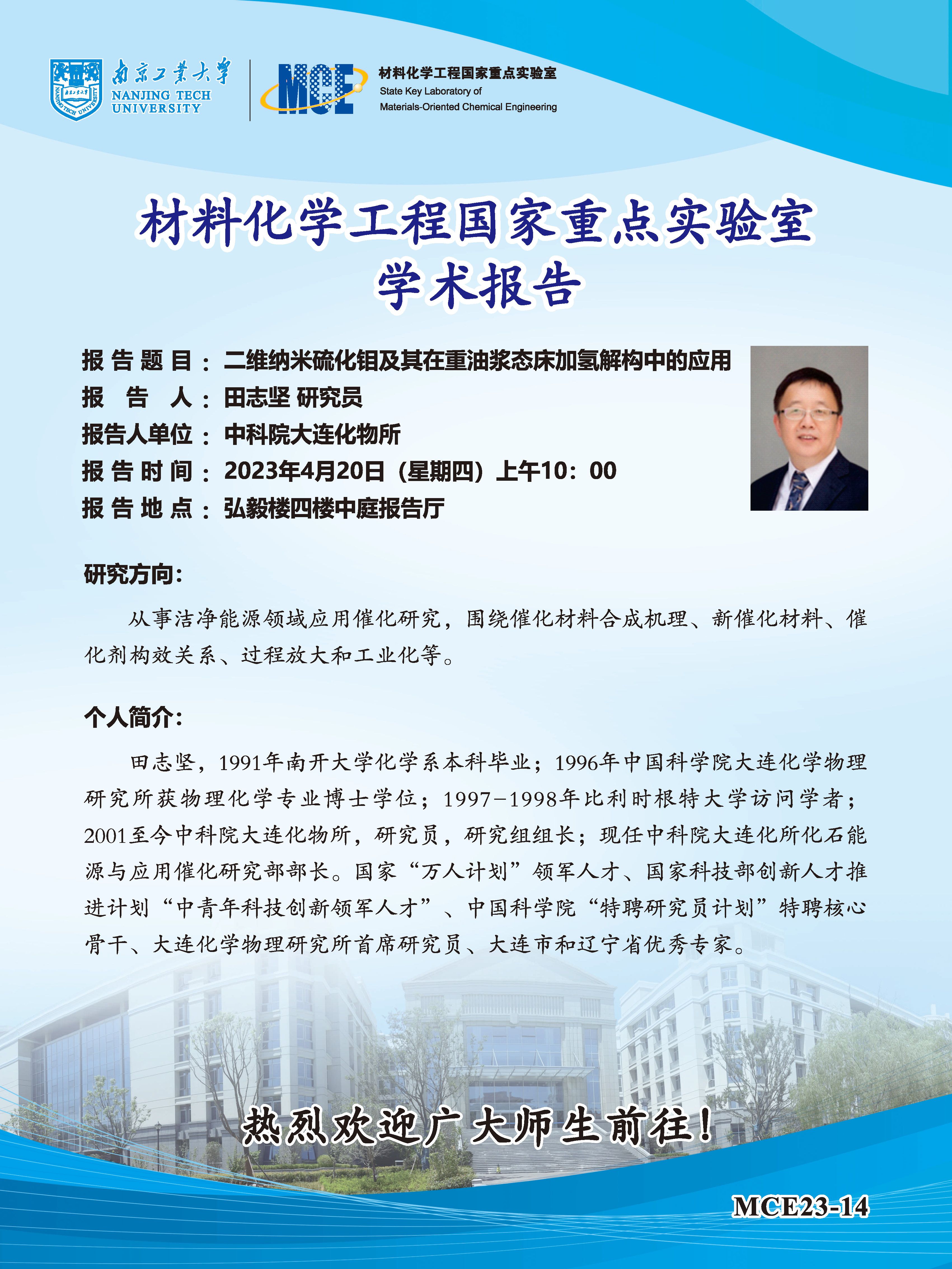 南京工业大学
NANJING TECH
UNIVERSITY

MCE

材料化学工程国家重点实验室
State Key Laboratory of
Materials-Oriented Chemical Engineering

材料化学工程国家重点实验室
学术报告

报告题目：二维纳米硫化钼及其在重油浆态床加氢解构中的应用
报告人：田志坚 研究员
报告人单位：中科院大连化物所
报告时间：2023年4月20日（星期四）上午10：00
报告地点：弘毅楼四楼中庭报告厅

研究方向：

从事洁净能源领域应用催化研究，围绕催化材料合成机理、新催化材料、催化剂构效关系、过程放大和工业化等。

个人简介：

田志坚，1991年南开大学化学系本科毕业；1996年中国科学院大连化学物理研究所获物理化学专业博士学位；1997-1998年比利时根特大学访问学者；2001至今中科院大连化物所，研究员，研究组组长；现任中科院大连化所化石能源与应用催化研究部部长。国家“万人计划”领军人才、国家科技部创新人才推进计划“中青年科技创新领军人才”、中国科学院“特聘研究员计划”特聘核心骨干、大连化学物理研究所首席研究员、大连市和辽宁省优秀专家。

热烈欢迎广大师生前往！

MCE23-14